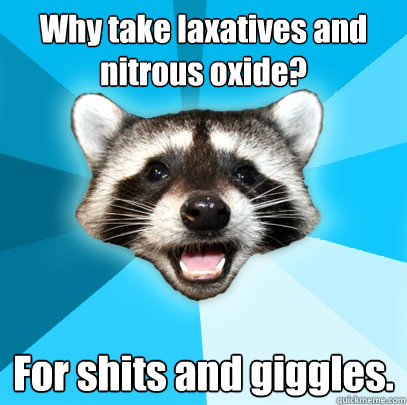 Why take laxatives and nitrous oxide?

For shits and giggles.

quickmeme.com